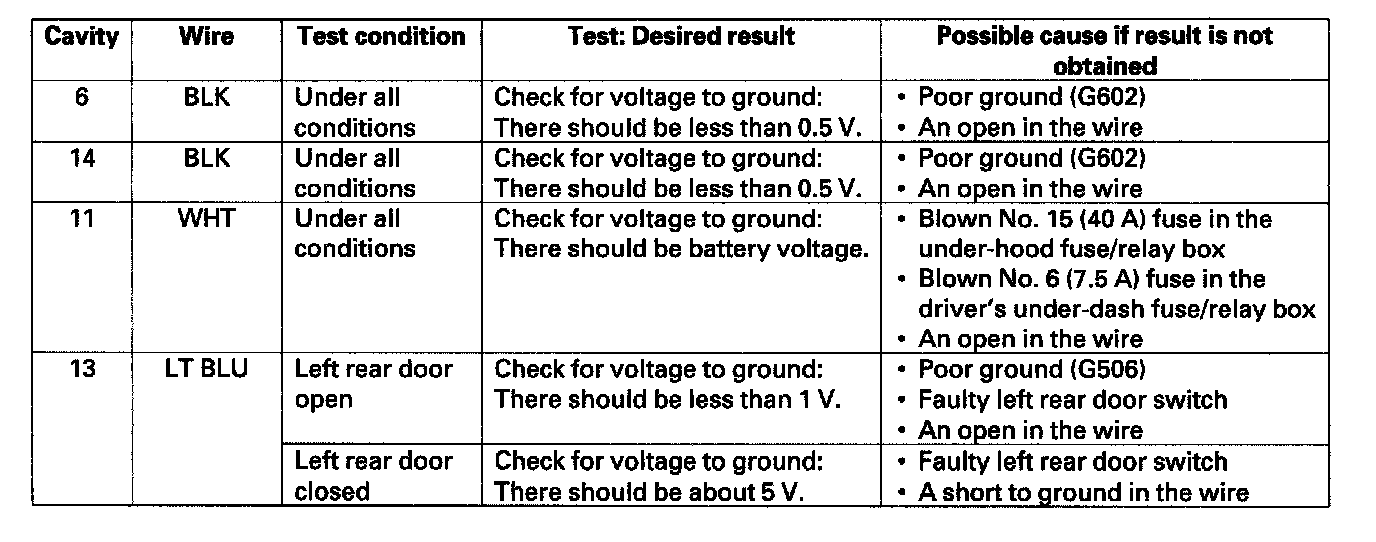 | Cavity | Wire | Test condition | Test: Desired result | Possible cause if result is not obtained |
|---|---|---|---|---|
| 6 | BLK | Under all conditions | Check for voltage to ground: There should be less than 0.5 V. | • Poor ground (G602) • An open in the wire |
| 14 | BLK | Under all conditions | Check for voltage to ground: There should be less than 0.5 V. | • Poor ground (G602) • An open in the wire |
| 11 | WHT | Under all conditions | Check for voltage to ground: There should be battery voltage. | • Blown No. 15 (40 A) fuse in the under-hood fuse/relay box • Blown No. 6 (7.5 A) fuse in the driver's under-dash fuse/relay box • An open in the wire |
| 13 | LT BLU | Left rear door open | Check for voltage to ground: There should be less than 1 V. | • Poor ground (G506) • Faulty left rear door switch • An open in the wire |
| | | Left rear door closed | Check for voltage to ground: There should be about 5 V. | • Faulty left rear door switch • A short to ground in the wire |